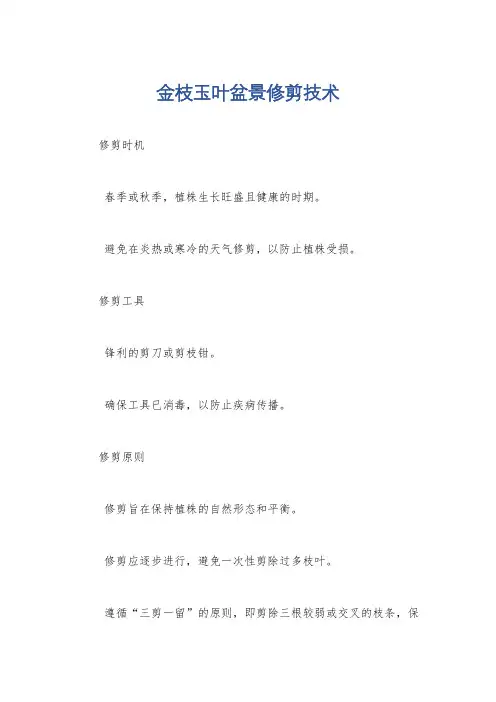 金枝玉叶盆景修剪技术

修剪时机

春季或秋季，植株生长旺盛且健康的时期。

避免在炎热或寒冷的天气修剪，以防止植株受损。

修剪工具

锋利的剪刀或剪枝钳。

确保工具已消毒，以防止疾病传播。

修剪原则

修剪旨在保持植株的自然形态和平衡。

修剪应逐步进行，避免一次性剪除过多枝叶。

遵循“三剪一留”的原则，即剪除三根较弱或交叉的枝条，保